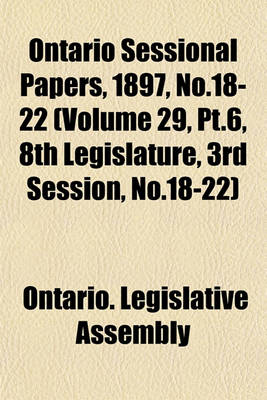 Ontario Sessional Papers, 1897, No.18-22 (Volume 29, Pt.6, 8th Legislature, 3rd Session, No.18-22)

Ontario. Legislative Assembly